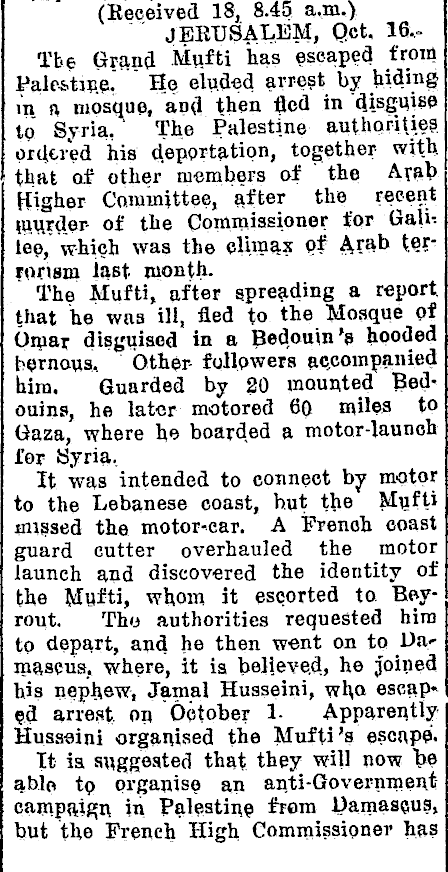 (Received 18, 8.45 a.m.)
JERUSALEM, Oct. 16.

The Grand Mufti has escaped from Palestine. He eluded arrest by hiding in a mosque, and then fled in disguise to Syria. The Palestine authorities ordered his deportation, together with that of other members of the Arab Higher Committee, after the recent murder of the Commissioner for Galilee, which was the climax of Arab terrorism last month.

The Mufti, after spreading a report that he was ill, fled to the Mosque of Omar disguised in a Bedouin's hooded bernous. Other followers accompanied him. Guarded by 20 mounted Bedouins, he later motored 60 miles to Gaza, where he boarded a motor-launch for Syria.

It was intended to connect by motor to the Lebanese coast, but the Mufti missed the motor-car. A French coast guard cutter overhauled the motor launch and discovered the identity of the Mufti, whom it escorted to Beyrout. The authorities requested him to depart, and he then went on to Damascus, where, it is believed, he joined his nephew, Jamal Husseini, who escaped arrest on October 1. Apparently Husseini organised the Mufti's escape.

It is suggested that they will now be able to organise an anti-Government campaign in Palestine from Damascus, but the French High Commissioner has